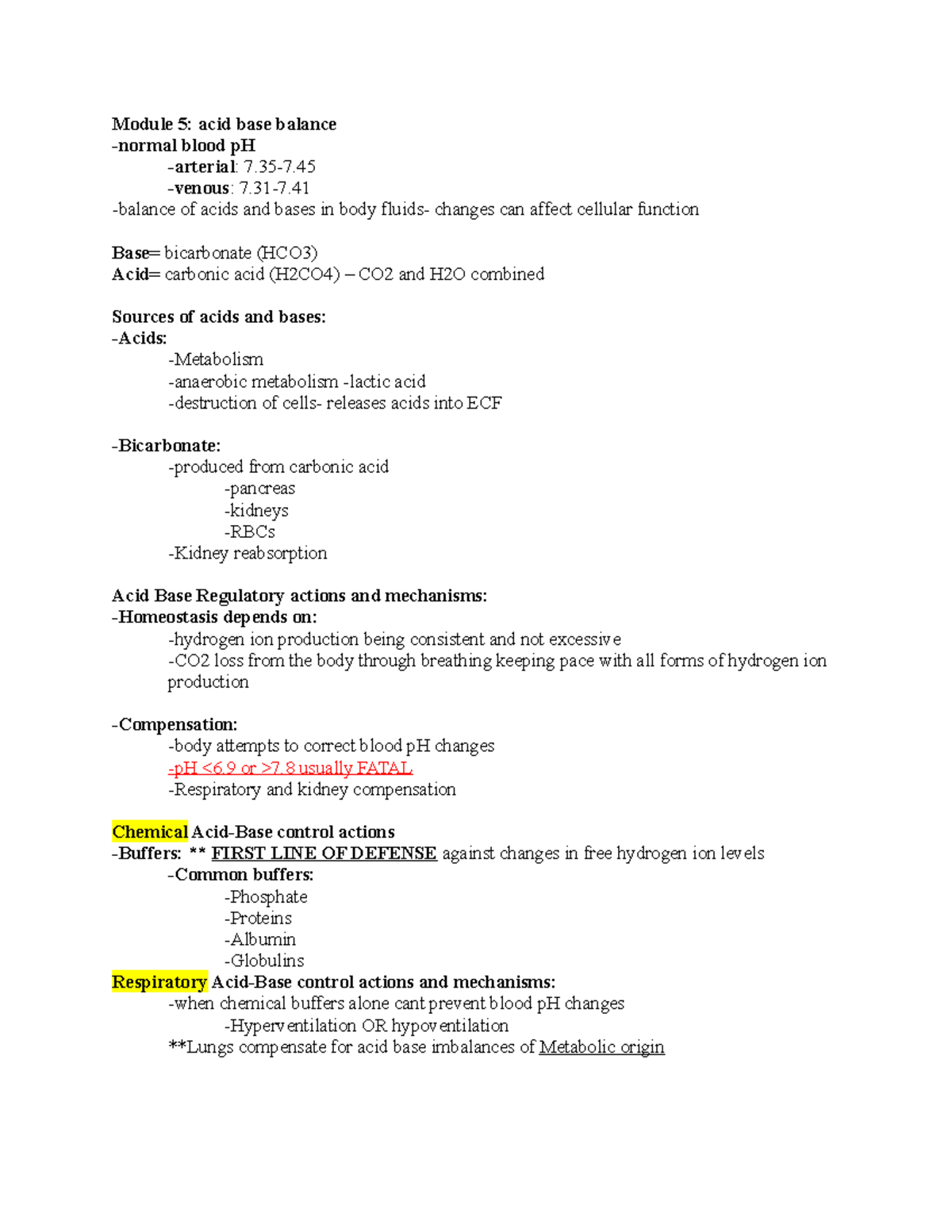 Module 5: acid base balance
-normal blood pH
-arterial: 7.35-7.45
-venous: 7.31-7.41
-balance of acids and bases in body fluids- changes can affect cellular function

Base= bicarbonate (HCO3)
Acid= carbonic acid (H2CO4) – CO2 and H2O combined

Sources of acids and bases:
-Acids:
-Metabolism
-anaerobic metabolism -lactic acid
-destruction of cells- releases acids into ECF

-Bicarbonate:
-produced from carbonic acid
-pancreas
-kidneys
-RBCs
-Kidney reabsorption

Acid Base Regulatory actions and mechanisms:
-Homeostasis depends on:
-hydrogen ion production being consistent and not excessive
-CO2 loss from the body through breathing keeping pace with all forms of hydrogen ion production

-Compensation:
-body attempts to correct blood pH changes
-pH <6.9 or >7.8 usually FATAL
-Respiratory and kidney compensation

Chemical Acid-Base control actions
-Buffers: ** FIRST LINE OF DEFENSE against changes in free hydrogen ion levels
-Common buffers:
-Phosphate
-Proteins
-Albumin
-Globulins
Respiratory Acid-Base control actions and mechanisms:
-when chemical buffers alone cant prevent blood pH changes
-Hyperventilation OR hypoventilation
**Lungs compensate for acid base imbalances of Metabolic origin